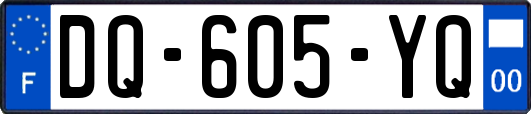 F
DQ-605-YQ
00